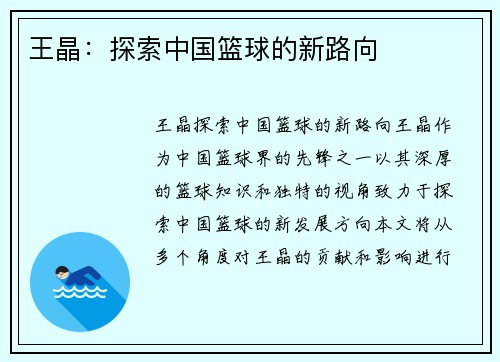 王晶：探索中国篮球的新路向

王晶探索中国篮球的新路向王晶作为中国篮球界的先锋之一以其深厚的篮球知识和独特的视角致力于探索中国篮球的新发展方向本文将从多个角度对王晶的贡献和影响进行